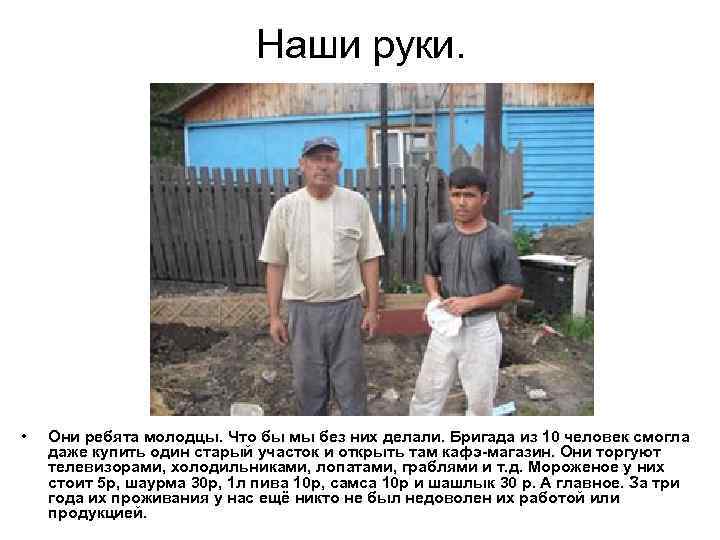 Наши руки.

• Они ребята молодцы. Что бы мы без них делали. Бригада из 10 человек смогла даже купить один старый участок и открыть там кафэ-магазин. Они торгуют телевизорами, холодильниками, лопатами, граблями и т.д. Мороженое у них стоит 5р, шаурма 30р, 1л пива 10р, самса 10р и шашлык 30 р. А главное. За три года их проживания у нас ещё никто не был недоволен их работой или продукцией.